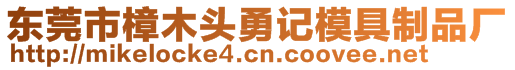 东莞市樟木头勇记模具制品厂
http://mikelocke4.cn.coovee.net